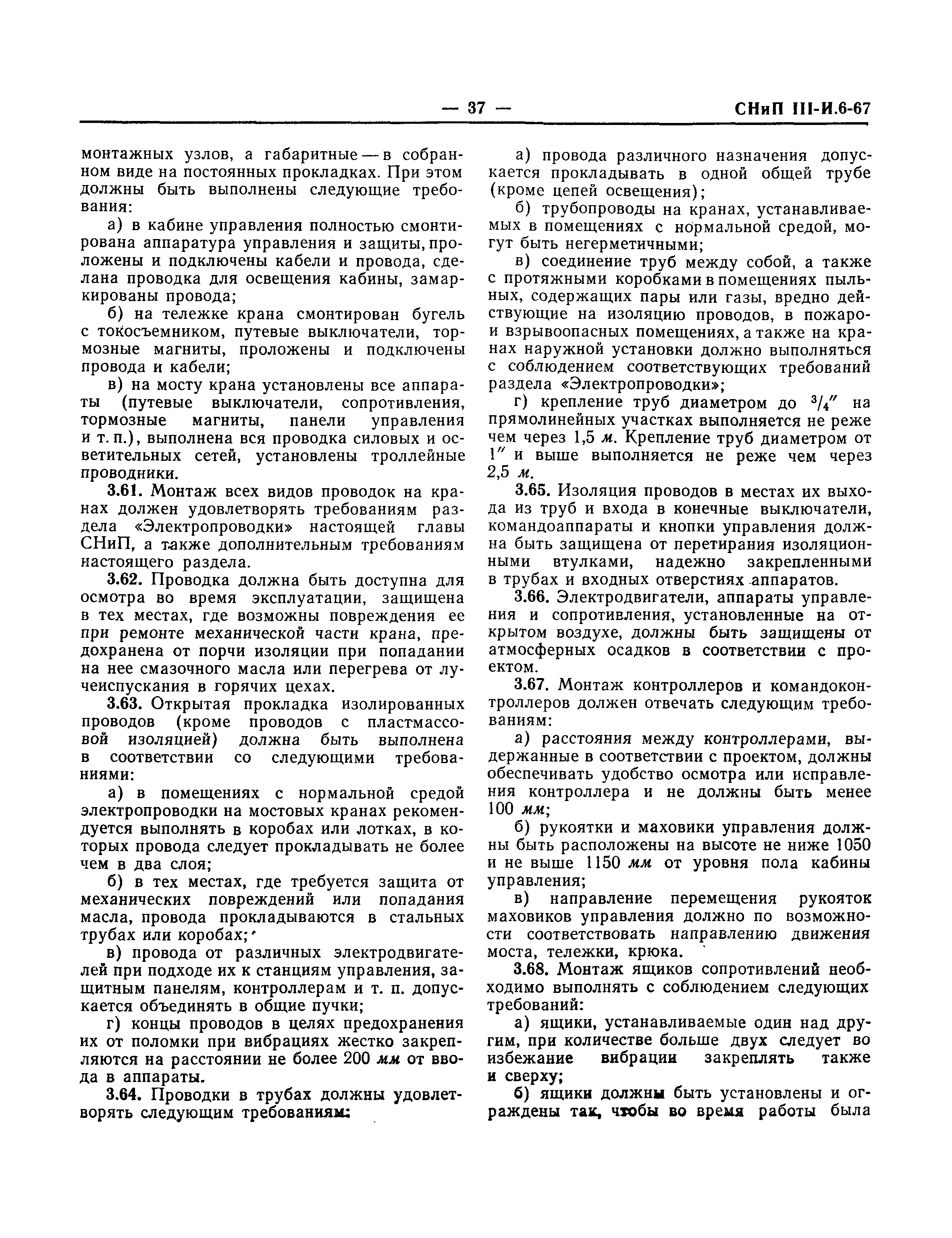 — 37 — СНиП III-И.6-67

монтажных узлов, а габаритные — в собранном виде на постоянных прокладках. При этом должны быть выполнены следующие требования:

а) в кабине управления полностью смонтирована аппаратура управления и защиты, проложены и подключены кабели и провода, сделана проводка для освещения кабины, замаркированы провода;

б) на тележке крана смонтирован бугель с токосъемником, путевые выключатели, тормозные магниты, проложены и подключены провода и кабели;

в) на мосту крана установлены все аппараты (путевые выключатели, сопротивления, тормозные магниты, панели управления и т. п.), выполнена вся проводка силовых и осветительных сетей, установлены троллейные проводники.

3.61. Монтаж всех видов проводок на кранах должен удовлетворять требованиям раздела «Электропроводки» настоящей главы СНиП, а также дополнительным требованиям настоящего раздела.

3.62. Проводка должна быть доступна для осмотра во время эксплуатации, защищена в тех местах, где возможны повреждения ее при ремонте механической части крана, предохранена от порчи изоляции при попадании на нее смазочного масла или перегрева от лучеиспускания в горячих цехах.

3.63. Открытая прокладка изолированных проводов (кроме проводов с пластмассовой изоляцией) должна быть выполнена в соответствии со следующими требованиями:

а) в помещениях с нормальной средой электропроводки на мостовых кранах рекомендуется выполнять в коробах или лотках, в которых провода следует прокладывать не более чем в два слоя;

б) в тех местах, где требуется защита от механических повреждений или попадания масла, провода прокладываются в стальных трубах или коробах;

в) провода от различных электродвигателей при подходе их к станциям управления, защитным панелям, контроллерам и т. п. допускается объединять в общие пучки;

г) концы проводов в целях предохранения их от поломки при вибрациях жестко закрепляются на расстоянии не более 200 мм от ввода в аппараты.

3.64. Проводки в трубах должны удовлетворять следующим требованиям:

а) провода различного назначения допускается прокладывать в одной общей трубе (кроме цепей освещения);

б) трубопроводы на кранах, устанавливаемых в помещениях с нормальной средой, могут быть негерметичными;

в) соединение труб между собой, а также с протяжными коробками в помещениях пыльных, содержащих пары или газы, вредно действующие на изоляцию проводов, в пожаро- и взрывоопасных помещениях, а также на кранах наружной установки должно выполняться с соблюдением соответствующих требований раздела «Электропроводки»;

г) крепление труб диаметром до $^3/_4''$ на прямолинейных участках выполняется не реже чем через 1,5 м. Крепление труб диаметром от $1''$ и выше выполняется не реже чем через 2,5 м.

3.65. Изоляция проводов в местах их выхода из труб и входа в конечные выключатели, командоаппараты и кнопки управления должна быть защищена от перетирания изоляционными втулками, надежно закрепленными в трубах и входных отверстиях аппаратов.

3.66. Электродвигатели, аппараты управления и сопротивления, установленные на открытом воздухе, должны быть защищены от атмосферных осадков в соответствии с проектом.

3.67. Монтаж контроллеров и командоконтроллеров должен отвечать следующим требованиям:

а) расстояния между контроллерами, выдержанные в соответствии с проектом, должны обеспечивать удобство осмотра или исправления контроллера и не должны быть менее 100 мм;

б) рукоятки и маховики управления должны быть расположены на высоте не ниже 1050 и не выше 1150 мм от уровня пола кабины управления;

в) направление перемещения рукояток маховиков управления должно по возможности соответствовать направлению движения моста, тележки, крюка.

3.68. Монтаж ящиков сопротивлений необходимо выполнять с соблюдением следующих требований:

а) ящики, устанавливаемые один над другим, при количестве больше двух следует во избежание вибрации закреплять также и сверху;

б) ящики должны быть установлены и ограждены так, чтобы во время работы была